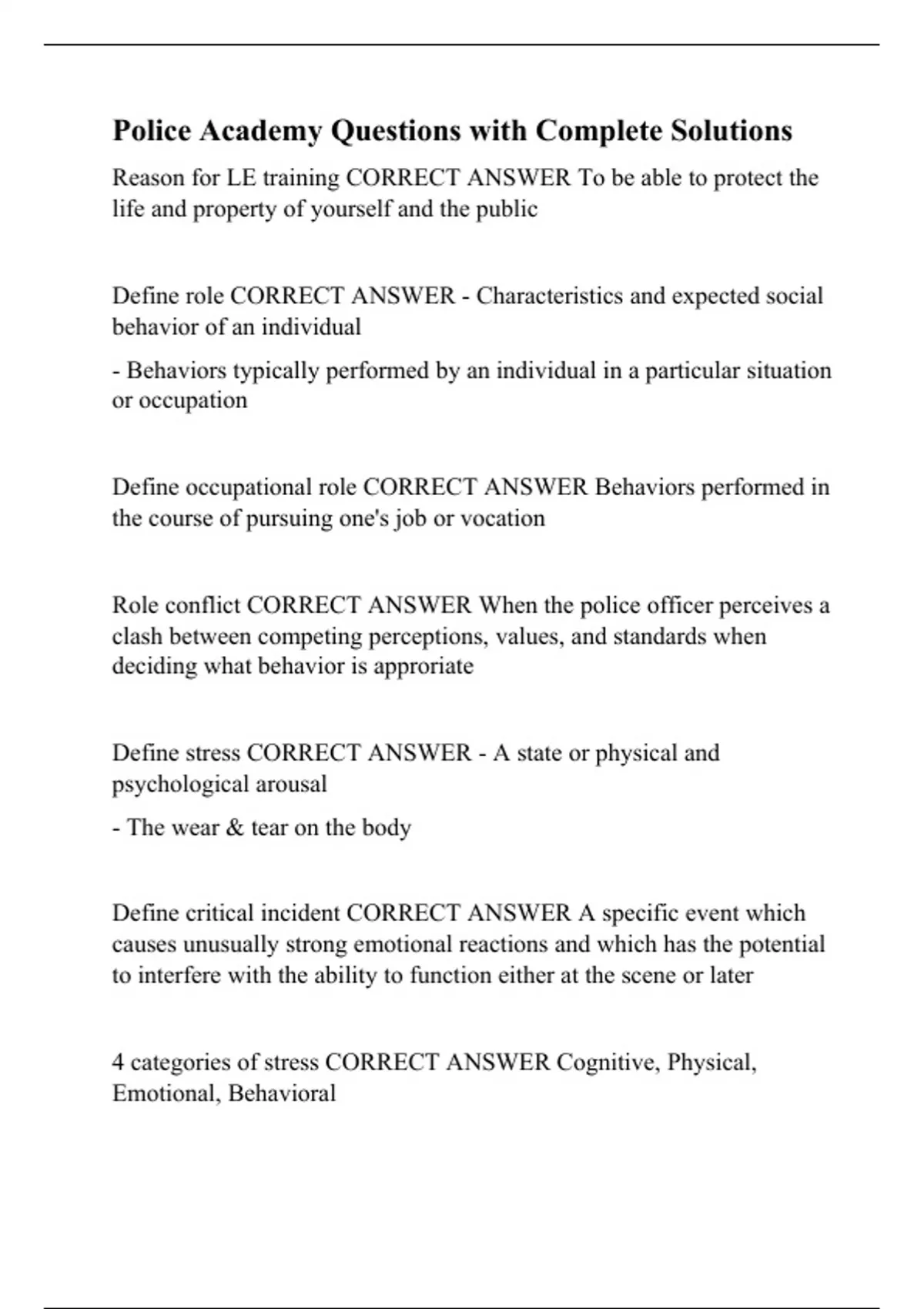 Police Academy Questions with Complete Solutions

Reason for LE training CORRECT ANSWER To be able to protect the life and property of yourself and the public

Define role CORRECT ANSWER - Characteristics and expected social behavior of an individual

- Behaviors typically performed by an individual in a particular situation or occupation

Define occupational role CORRECT ANSWER Behaviors performed in the course of pursuing one's job or vocation

Role conflict CORRECT ANSWER When the police officer perceives a clash between competing perceptions, values, and standards when deciding what behavior is approriate

Define stress CORRECT ANSWER - A state or physical and psychological arousal

- The wear & tear on the body

Define critical incident CORRECT ANSWER A specific event which causes unusually strong emotional reactions and which has the potential to interfere with the ability to function either at the scene or later

4 categories of stress CORRECT ANSWER Cognitive, Physical, Emotional, Behavioral